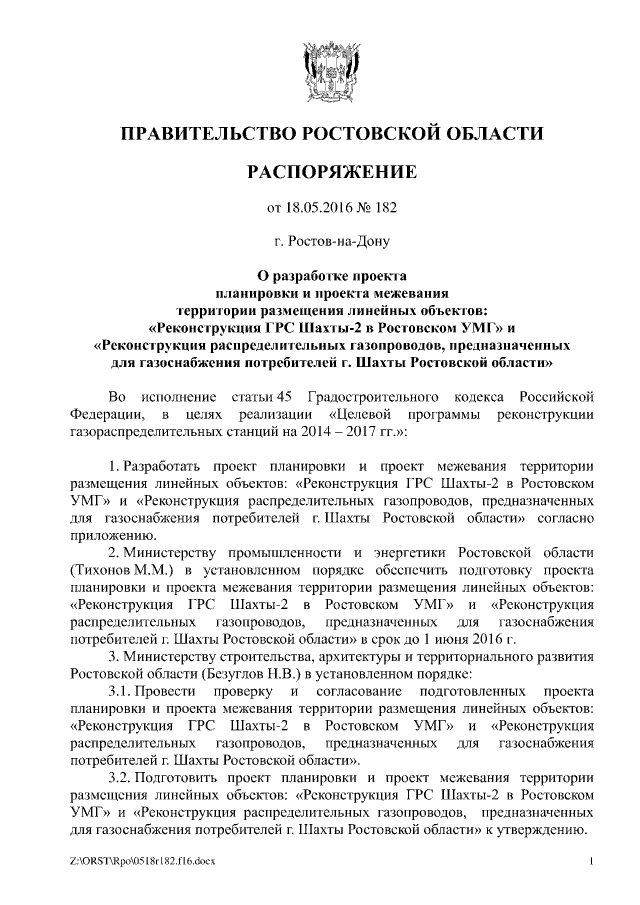 ПРАВИТЕЛЬСТВО РОСТОВСКОЙ ОБЛАСТИ

РАСПОРЯЖЕНИЕ

от 18.05.2016 № 182

г. Ростов-на-Дону

О разработке проекта планировки и проекта межевания территории размещения линейных объектов: «Реконструкция ГРС Шахты-2 в Ростовском УМГ» и «Реконструкция распределительных газопроводов, предназначенных для газоснабжения потребителей г. Шахты Ростовской области»

Во исполнение статьи 45 Градостроительного кодекса Российской Федерации, в целях реализации «Целевой программы реконструкции газораспределительных станций на 2014 – 2017 гг.»:

1. Разработать проект планировки и проект межевания территории размещения линейных объектов: «Реконструкция ГРС Шахты-2 в Ростовском УМГ» и «Реконструкция распределительных газопроводов, предназначенных для газоснабжения потребителей г. Шахты Ростовской области» согласно приложению.

2. Министерству промышленности и энергетики Ростовской области (Тихонов М.М.) в установленном порядке обеспечить подготовку проекта планировки и проекта межевания территории размещения линейных объектов: «Реконструкция ГРС Шахты-2 в Ростовском УМГ» и «Реконструкция распределительных газопроводов, предназначенных для газоснабжения потребителей г. Шахты Ростовской области» в срок до 1 июня 2016 г.

3. Министерству строительства, архитектуры и территориального развития Ростовской области (Безуглов Н.В.) в установленном порядке:

3.1. Провести проверку и согласование подготовленных проекта планировки и проекта межевания территории размещения линейных объектов: «Реконструкция ГРС Шахты-2 в Ростовском УМГ» и «Реконструкция распределительных газопроводов, предназначенных для газоснабжения потребителей г. Шахты Ростовской области».

3.2. Подготовить проект планировки и проект межевания территории размещения линейных объектов: «Реконструкция ГРС Шахты-2 в Ростовском УМГ» и «Реконструкция распределительных газопроводов, предназначенных для газоснабжения потребителей г. Шахты Ростовской области» к утверждению.

Z:\ORST\Rpo\0518r182.f16.docx

1